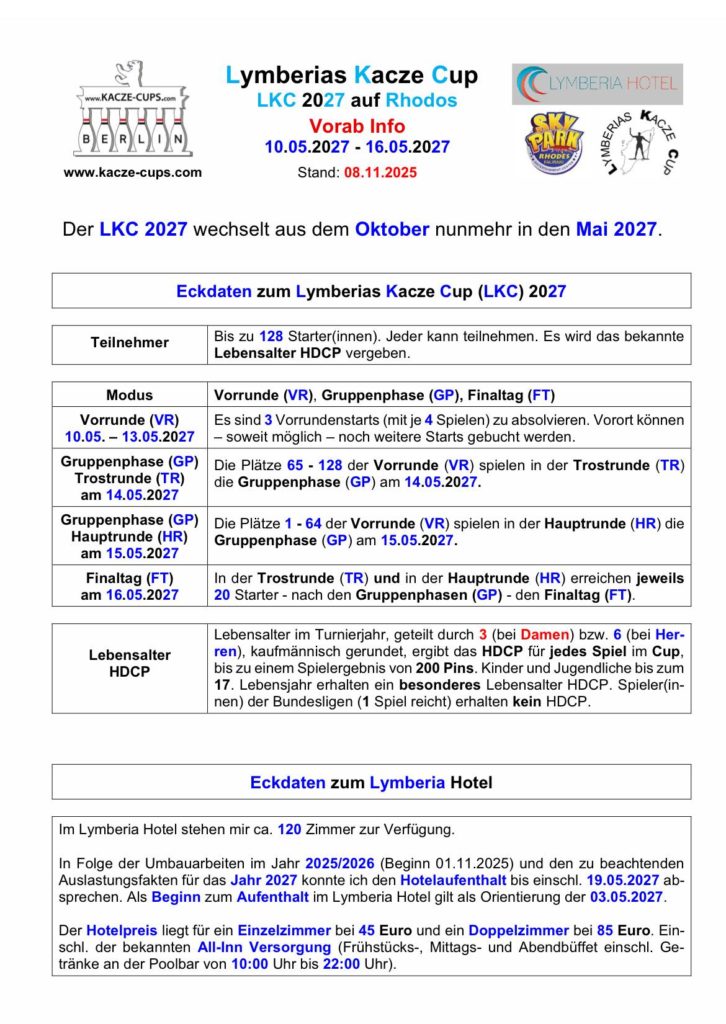 www.KACZE-CUPS.com
BERLIN
www.kacze-cups.com

Lymberias Kacze Cup
LKC 2027 auf Rhodos
Vorab Info
10.05.2027 - 16.05.2027
Stand: 08.11.2025

LYMBERIA HOTEL
SKY PARK RHODES
LYMBERIAS KACZE CUP

Der LKC 2027 wechselt aus dem Oktober nunmehr in den Mai 2027.

Eckdaten zum Lymberias Kacze Cup (LKC) 2027

| Teilnehmer | Bis zu 128 Starter(innen). Jeder kann teilnehmen. Es wird das bekannte Lebensalter HDCP vergeben. |
|---|---|

| Modus | Vorrunde (VR), Gruppenphase (GP), Finaltag (FT) |
|---|---|
| Vorrunde (VR) 10.05. – 13.05.2027 | Es sind 3 Vorrundenstarts (mit je 4 Spielen) zu absolvieren. Vorort können – soweit möglich – noch weitere Starts gebucht werden. |
| Gruppenphase (GP) Trostrunde (TR) am 14.05.2027 | Die Plätze 65 - 128 der Vorrunde (VR) spielen in der Trostrunde (TR) die Gruppenphase (GP) am 14.05.2027. |
| Gruppenphase (GP) Hauptrunde (HR) am 15.05.2027 | Die Plätze 1 - 64 der Vorrunde (VR) spielen in der Hauptrunde (HR) die Gruppenphase (GP) am 15.05.2027. |
| Finaltag (FT) am 16.05.2027 | In der Trostrunde (TR) und in der Hauptrunde (HR) erreichen jeweils 20 Starter - nach den Gruppenphasen (GP) - den Finaltag (FT). |

| Lebensalter HDCP | Lebensalter im Turnierjahr, geteilt durch 3 (bei Damen) bzw. 6 (bei Herren), kaufmännisch gerundet, ergibt das HDCP für jedes Spiel im Cup, bis zu einem Spielergebnis von 200 Pins. Kinder und Jugendliche bis zum 17. Lebensjahr erhalten ein besonderes Lebensalter HDCP. Spieler(innen) der Bundesligen (1 Spiel reicht) erhalten kein HDCP. |
|---|---|

Eckdaten zum Lymberia Hotel

Im Lymberia Hotel stehen mir ca. 120 Zimmer zur Verfügung.

In Folge der Umbauarbeiten im Jahr 2025/2026 (Beginn 01.11.2025) und den zu beachtenden Auslastungsfakten für das Jahr 2027 konnte ich den Hotelaufenthalt bis einschl. 19.05.2027 absprechen. Als Beginn zum Aufenthalt im Lymberia Hotel gilt als Orientierung der 03.05.2027.

Der Hotelpreis liegt für ein Einzelzimmer bei 45 Euro und ein Doppelzimmer bei 85 Euro. Einschl. der bekannten All-Inn Versorgung (Frühstücks-, Mittags- und Abendbüffet einschl. Getränke an der Poolbar von 10:00 Uhr bis 22:00 Uhr).